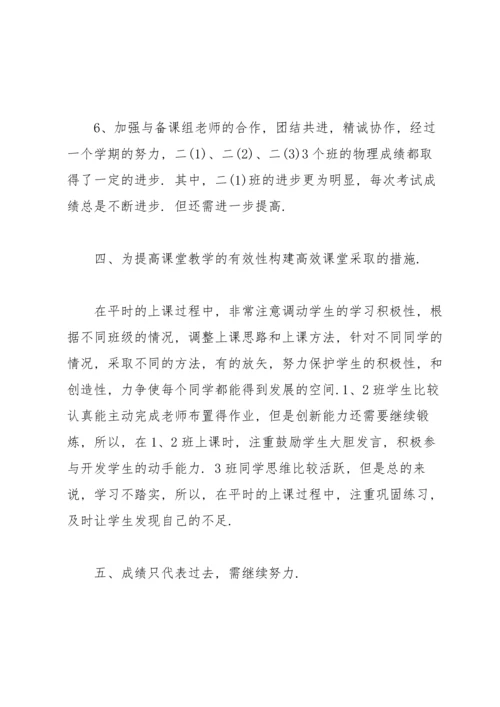 6、加强与备课组老师的合作，团结共进，精诚协作，经过一个学期的努力，二(1)、二(2)、二(3)3个班的物理成绩都取得了一定的进步．其中，二(1)班的进步更为明显，每次考试成绩总是不断进步．但还需进一步提高．

四、为提高课堂教学的有效性构建高效课堂采取的措施．

在平时的上课过程中，非常注意调动学生的学习积极性，根据不同班级的情况，调整上课思路和上课方法，针对不同同学的情况，采取不同的方法，有的放矢，努力保护学生的积极性，和创造性，力争使每个同学都能得到发展的空间．1、2班学生比较认真能主动完成老师布置得作业，但是创新能力还需要继续锻炼，所以，在1、2班上课时，注重鼓励学生大胆发言，积极参与开发学生的动手能力．3班同学思维比较活跃，但是总的来说，学习不踏实，所以，在平时的上课过程中，注重巩固练习，及时让学生发现自己的不足．

五、成绩只代表过去，需继续努力．